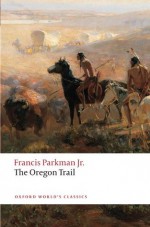 Francis Parkman Jr.
The Oregon Trail

OXFORD WORLD'S CLASSICS